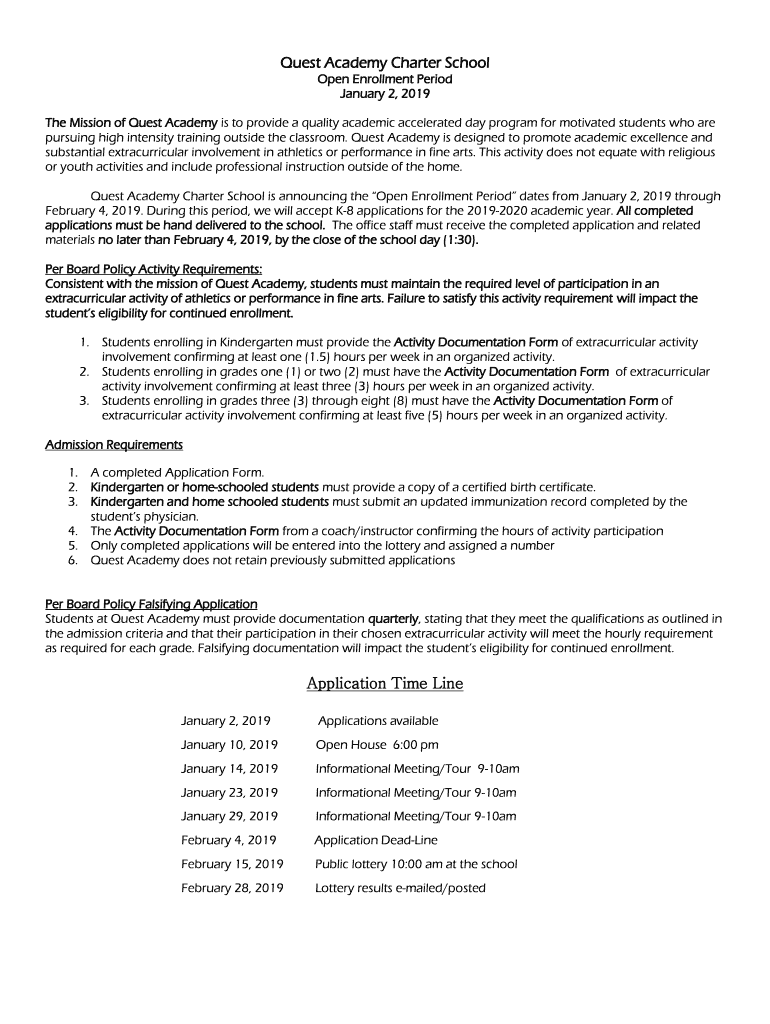 Quest Academy Charter School
Open Enrollment Period
January 2, 2019

The Mission of Quest Academy is to provide a quality academic accelerated day program for motivated students who are pursuing high intensity training outside the classroom. Quest Academy is designed to promote academic excellence and substantial extracurricular involvement in athletics or performance in fine arts. This activity does not equate with religious or youth activities and include professional instruction outside of the home.

Quest Academy Charter School is announcing the "Open Enrollment Period" dates from January 2, 2019 through February 4, 2019. During this period, we will accept K-8 applications for the 2019-2020 academic year. All completed applications must be hand delivered to the school. The office staff must receive the completed application and related materials no later than February 4, 2019, by the close of the school day (1:30).

Per Board Policy Activity Requirements:
Consistent with the mission of Quest Academy, students must maintain the required level of participation in an extracurricular activity of athletics or performance in fine arts. Failure to satisfy this activity requirement will impact the student's eligibility for continued enrollment.

1. Students enrolling in Kindergarten must provide the Activity Documentation Form of extracurricular activity involvement confirming at least one (1.5) hours per week in an organized activity.
2. Students enrolling in grades one (1) or two (2) must have the Activity Documentation Form of extracurricular activity involvement confirming at least three (3) hours per week in an organized activity.
3. Students enrolling in grades three (3) through eight (8) must have the Activity Documentation Form of extracurricular activity involvement confirming at least five (5) hours per week in an organized activity.

Admission Requirements

1. A completed Application Form.
2. Kindergarten or home-schooled students must provide a copy of a certified birth certificate.
3. Kindergarten and home schooled students must submit an updated immunization record completed by the student's physician.
4. The Activity Documentation Form from a coach/instructor confirming the hours of activity participation
5. Only completed applications will be entered into the lottery and assigned a number
6. Quest Academy does not retain previously submitted applications

Per Board Policy Falsifying Application
Students at Quest Academy must provide documentation quarterly, stating that they meet the qualifications as outlined in the admission criteria and that their participation in their chosen extracurricular activity will meet the hourly requirement as required for each grade. Falsifying documentation will impact the student's eligibility for continued enrollment.

Application Time Line

January 2, 2019 Applications available
January 10, 2019 Open House 6:00 pm
January 14, 2019 Informational Meeting/Tour 9-10am
January 23, 2019 Informational Meeting/Tour 9-10am
January 29, 2019 Informational Meeting/Tour 9-10am
February 4, 2019 Application Dead-Line
February 15, 2019 Public lottery 10:00 am at the school
February 28, 2019 Lottery results e-mailed/posted